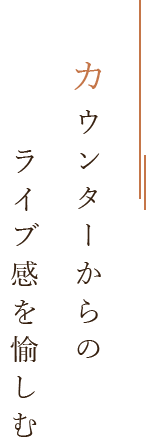 カウンターからの
ライブ感を愉しむ